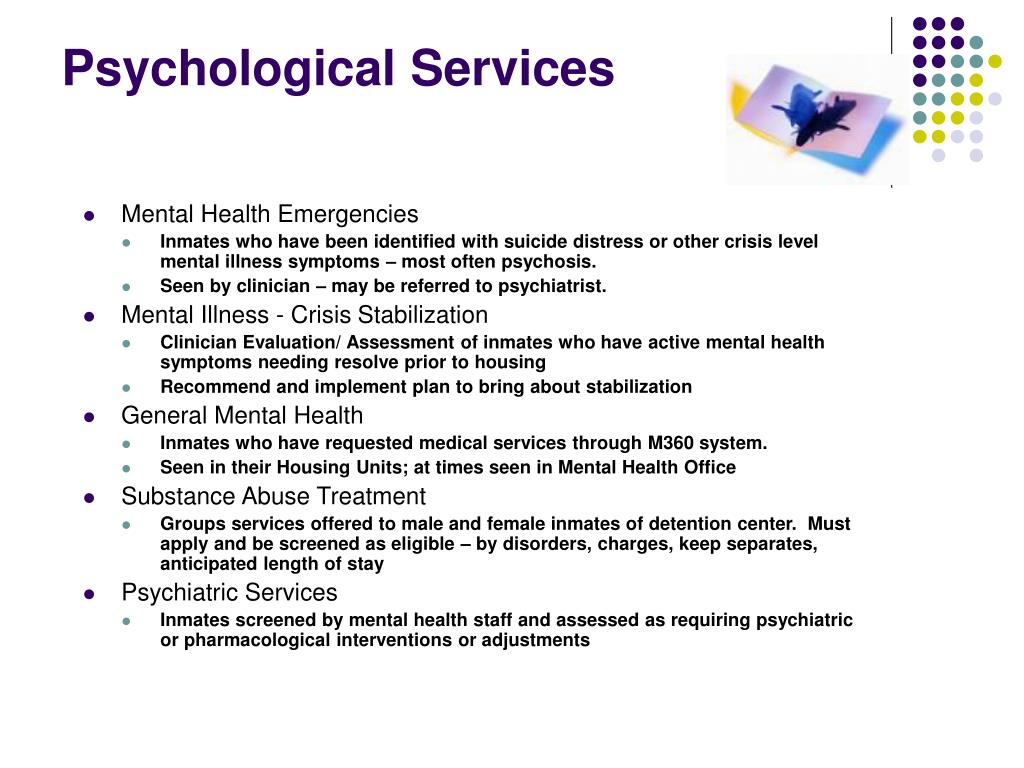 Psychological Services

- Mental Health Emergencies
  - Inmates who have been identified with suicide distress or other crisis level mental illness symptoms – most often psychosis.
  - Seen by clinician – may be referred to psychiatrist.
- Mental Illness - Crisis Stabilization
  - Clinician Evaluation/ Assessment of inmates who have active mental health symptoms needing resolve prior to housing
  - Recommend and implement plan to bring about stabilization
- General Mental Health
  - Inmates who have requested medical services through M360 system.
  - Seen in their Housing Units; at times seen in Mental Health Office
- Substance Abuse Treatment
  - Groups services offered to male and female inmates of detention center. Must apply and be screened as eligible – by disorders, charges, keep separates, anticipated length of stay
- Psychiatric Services
  - Inmates screened by mental health staff and assessed as requiring psychiatric or pharmacological interventions or adjustments